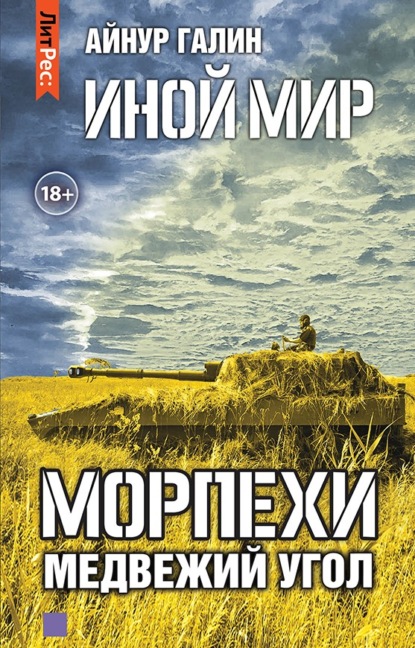 ЛитРес:

АЙНУР ГАЛИН

ИНОЙ МИР

18+

МОРПЕХИ

МЕДВЕЖИЙ УГОЛ